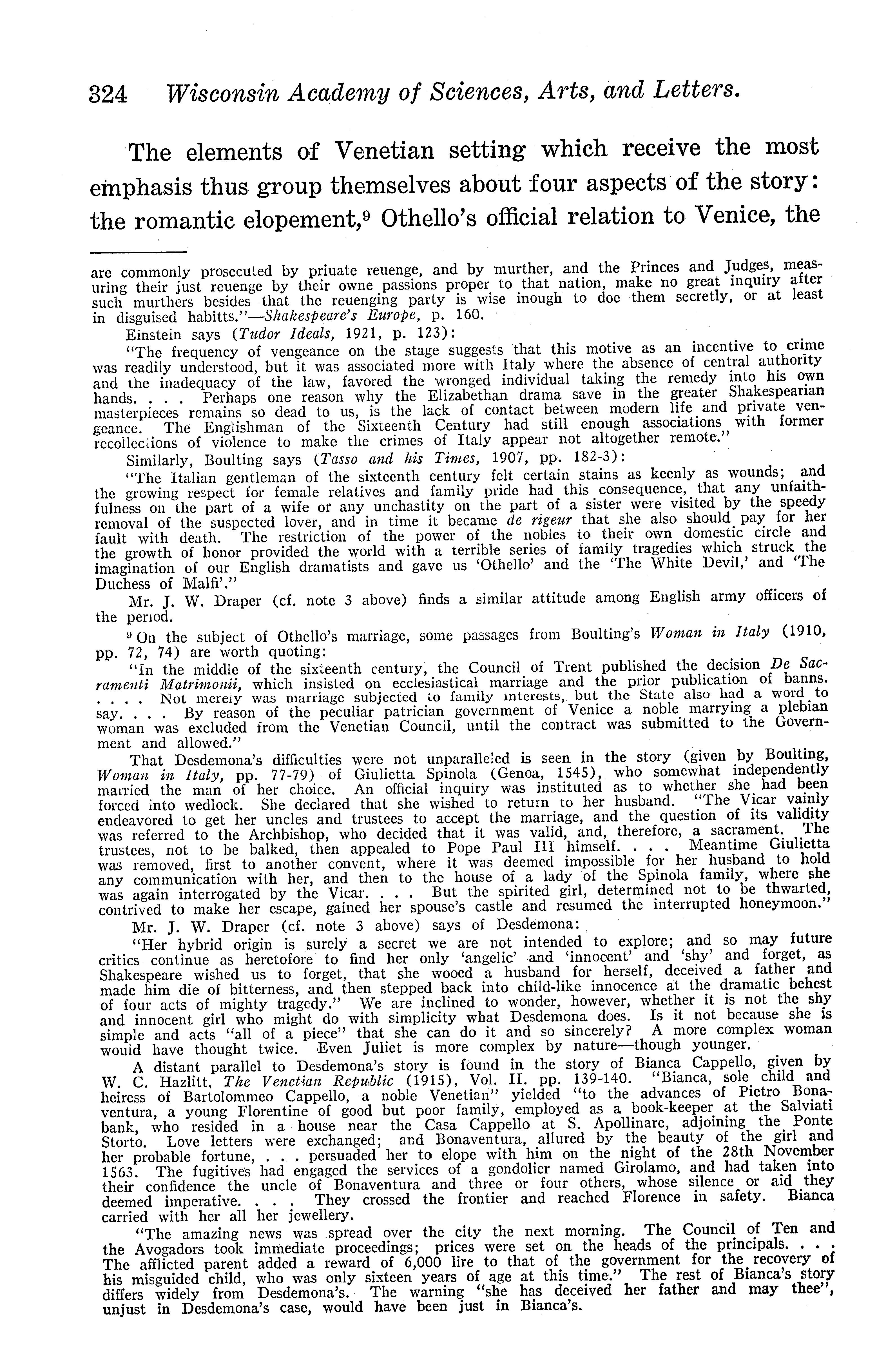 324 Wisconsin Academy of Sciences, Arts, and Letters.

The elements of Venetian setting which receive the most emphasis thus group themselves about four aspects of the story: the romantic elopement,$^9$ Othello's official relation to Venice, the

are commonly prosecuted by priuate reuenge, and by murther, and the Princes and Judges, measuring their just reuenge by their owne passions proper to that nation, make no great inquiry after such murthers besides that the reuenging party is wise inough to doe them secretly, or at least in disguised habitts."—Shakespeare's Europe, p. 160.

Einstein says (Tudor Ideals, 1921, p. 123):

"The frequency of vengeance on the stage suggests that this motive as an incentive to crime was readily understood, but it was associated more with Italy where the absence of central authority and the inadequacy of the law, favored the wronged individual taking the remedy into his own hands. . . . Perhaps one reason why the Elizabethan drama save in the greater Shakespearian masterpieces remains so dead to us, is the lack of contact between modern life and private vengeance. The Englishman of the Sixteenth Century had still enough associations with former recollections of violence to make the crimes of Italy appear not altogether remote."

Similarly, Boulting says (Tasso and his Times, 1907, pp. 182-3):

"The Italian gentleman of the sixteenth century felt certain stains as keenly as wounds; and the growing respect for female relatives and family pride had this consequence, that any unfaithfulness on the part of a wife or any unchastity on the part of a sister were visited by the speedy removal of the suspected lover, and in time it became de rigeur that she also should pay for her fault with death. The restriction of the power of the nobles to their own domestic circle and the growth of honor provided the world with a terrible series of family tragedies which struck the imagination of our English dramatists and gave us 'Othello' and the 'The White Devil,' and 'The Duchess of Malfi'."

Mr. J. W. Draper (cf. note 3 above) finds a similar attitude among English army officers of the period.

$^9$ On the subject of Othello's marriage, some passages from Boulting's Woman in Italy (1910, pp. 72, 74) are worth quoting:

"In the middle of the sixteenth century, the Council of Trent published the decision De Sacramenti Matrimonii, which insisted on ecclesiastical marriage and the prior publication of banns. . . . . Not merely was marriage subjected to family interests, but the State also had a word to say. . . . By reason of the peculiar patrician government of Venice a noble marrying a plebian woman was excluded from the Venetian Council, until the contract was submitted to the Government and allowed."

That Desdemona's difficulties were not unparalleled is seen in the story (given by Boulting, Woman in Italy, pp. 77-79) of Giulietta Spinola (Genoa, 1545), who somewhat independently married the man of her choice. An official inquiry was instituted as to whether she had been forced into wedlock. She declared that she wished to return to her husband. "The Vicar vainly endeavored to get her uncles and trustees to accept the marriage, and the question of its validity was referred to the Archbishop, who decided that it was valid, and, therefore, a sacrament. The trustees, not to be balked, then appealed to Pope Paul III himself. . . . Meantime Giulietta was removed, first to another convent, where it was deemed impossible for her husband to hold any communication with her, and then to the house of a lady of the Spinola family, where she was again interrogated by the Vicar. . . . But the spirited girl, determined not to be thwarted, contrived to make her escape, gained her spouse's castle and resumed the interrupted honeymoon."

Mr. J. W. Draper (cf. note 3 above) says of Desdemona:

"Her hybrid origin is surely a secret we are not intended to explore; and so may future critics continue as heretofore to find her only 'angelic' and 'innocent' and 'shy' and forget, as Shakespeare wished us to forget, that she wooed a husband for herself, deceived a father and made him die of bitterness, and then stepped back into child-like innocence at the dramatic behest of four acts of mighty tragedy." We are inclined to wonder, however, whether it is not the shy and innocent girl who might do with simplicity what Desdemona does. Is it not because she is simple and acts "all of a piece" that she can do it and so sincerely? A more complex woman would have thought twice. Even Juliet is more complex by nature—though younger.

A distant parallel to Desdemona's story is found in the story of Bianca Cappello, given by W. C. Hazlitt, The Venetian Republic (1915), Vol. II. pp. 139-140. "Bianca, sole child and heiress of Bartolommeo Cappello, a noble Venetian" yielded "to the advances of Pietro Bonaventura, a young Florentine of good but poor family, employed as a book-keeper at the Salviati bank, who resided in a house near the Casa Cappello at S. Apollinare, adjoining the Ponte Storto. Love letters were exchanged; and Bonaventura, allured by the beauty of the girl and her probable fortune, . . . persuaded her to elope with him on the night of the 28th November 1563. The fugitives had engaged the services of a gondolier named Girolamo, and had taken into their confidence the uncle of Bonaventura and three or four others, whose silence or aid they deemed imperative. . . . They crossed the frontier and reached Florence in safety. Bianca carried with her all her jewellery.

"The amazing news was spread over the city the next morning. The Council of Ten and the Avogadors took immediate proceedings; prices were set on the heads of the principals. . . . The afflicted parent added a reward of 6,000 lire to that of the government for the recovery of his misguided child, who was only sixteen years of age at this time." The rest of Bianca's story differs widely from Desdemona's. The warning "she has deceived her father and may thee", unjust in Desdemona's case, would have been just in Bianca's.